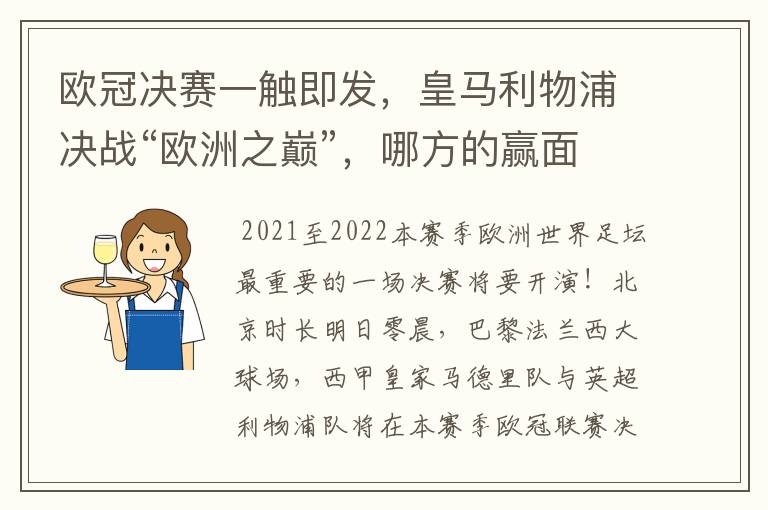 欧冠决赛一触即发，皇马利物浦决战“欧洲之巅”，哪方的赢面

2021至2022本赛季欧洲世界足坛最重要的一场决赛将要开演！北京时长明日零晨，巴黎法兰西大球场，西甲皇家马德里队与英超利物浦队将在本赛季欧冠联赛决